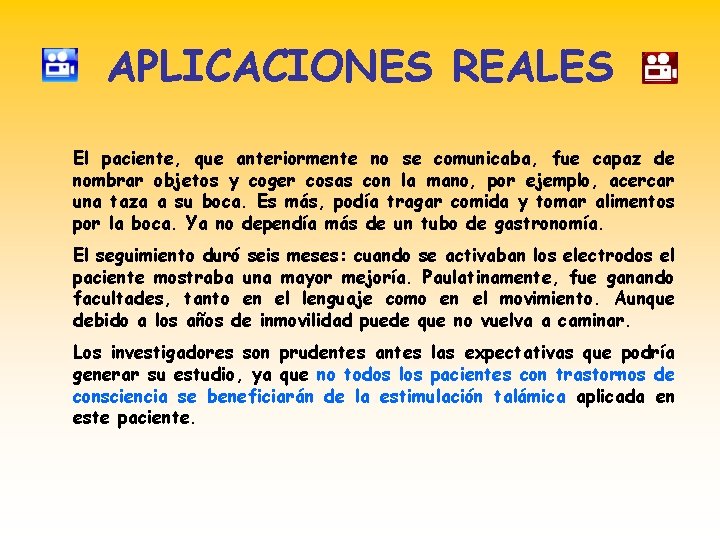 APLICACIONES REALES

El paciente, que anteriormente no se comunicaba, fue capaz de nombrar objetos y coger cosas con la mano, por ejemplo, acercar una taza a su boca. Es más, podía tragar comida y tomar alimentos por la boca. Ya no dependía más de un tubo de gastronomía.

El seguimiento duró seis meses: cuando se activaban los electrodos el paciente mostraba una mayor mejoría. Paulatinamente, fue ganando facultades, tanto en el lenguaje como en el movimiento. Aunque debido a los años de inmovilidad puede que no vuelva a caminar.

Los investigadores son prudentes antes las expectativas que podría generar su estudio, ya que no todos los pacientes con trastornos de consciencia se beneficiarán de la estimulación talámica aplicada en este paciente.